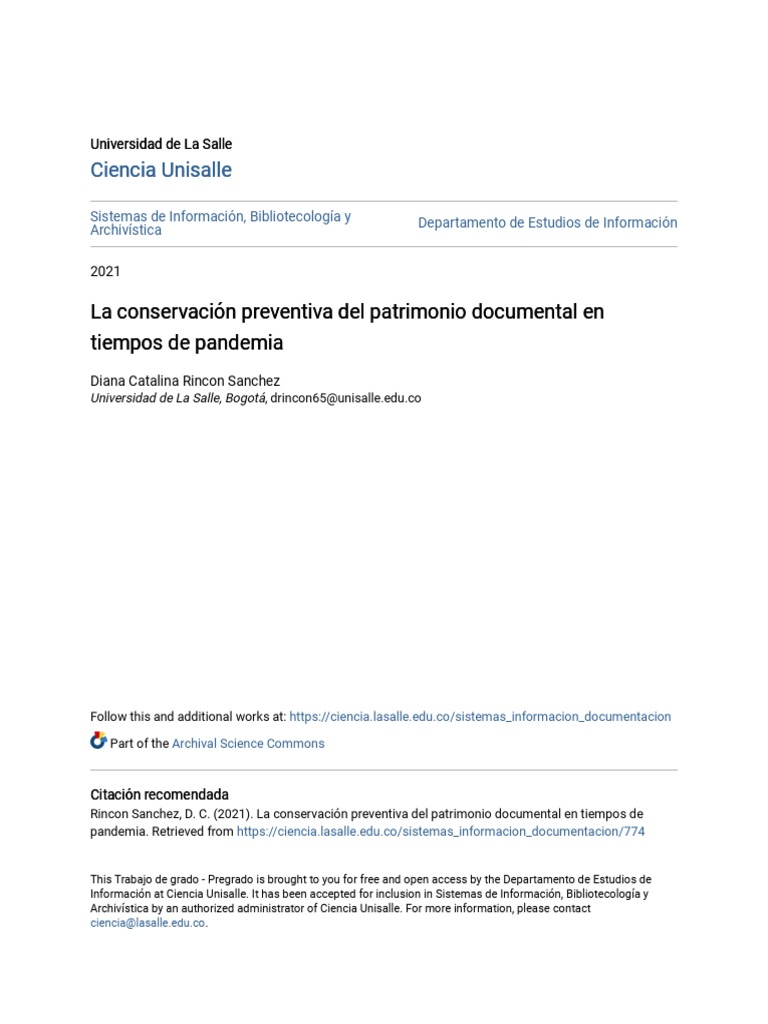 Universidad de La Salle
Ciencia Unisalle

Sistemas de Información, Bibliotecología y Archivística

Departamento de Estudios de Información

2021

La conservación preventiva del patrimonio documental en tiempos de pandemia

Diana Catalina Rincon Sanchez
Universidad de La Salle, Bogotá, drincon65@unisalle.edu.co

Follow this and additional works at: https://ciencia.lasalle.edu.co/sistemas_informacion_documentacion

Part of the Archival Science Commons

Citación recomendada
Rincon Sanchez, D. C. (2021). La conservación preventiva del patrimonio documental en tiempos de pandemia. Retrieved from https://ciencia.lasalle.edu.co/sistemas_informacion_documentacion/774

This Trabajo de grado - Pregrado is brought to you for free and open access by the Departamento de Estudios de Información at Ciencia Unisalle. It has been accepted for inclusion in Sistemas de Información, Bibliotecología y Archivística by an authorized administrator of Ciencia Unisalle. For more information, please contact ciencia@lasalle.edu.co.